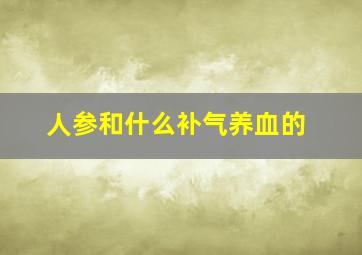 人参和什么补气养血的